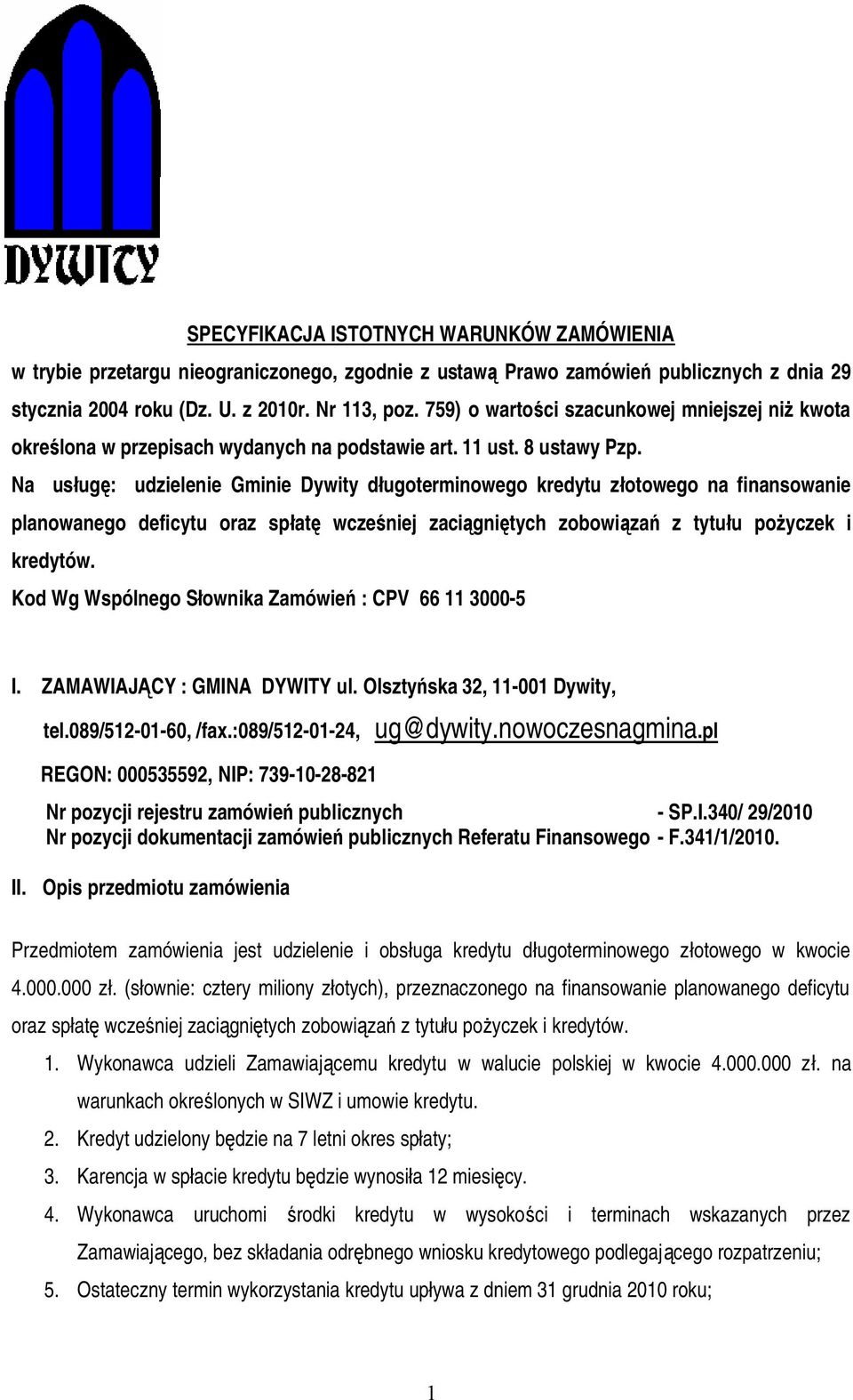 DYWITY

SPECYFIKACJA ISTOTNYCH WARUNKÓW ZAMÓWIENIA

w trybie przetargu nieograniczonego, zgodnie z ustawą Prawo zamówień publicznych z dnia 29 stycznia 2004 roku (Dz. U. z 2010r. Nr 113, poz. 759) o wartości szacunkowej mniejszej niż kwota określona w przepisach wydanych na podstawie art. 11 ust. 8 ustawy Pzp.

Na usługę: udzielenie Gminie Dywity długoterminowego kredytu złotowego na finansowanie planowanego deficytu oraz spłatę wcześniej zaciągniętych zobowiązań z tytułu pożyczek i kredytów.

Kod Wg Wspólnego Słownika Zamówień : CPV 66 11 3000-5

I. ZAMAWIAJĄCY : GMINA DYWITY ul. Olsztyńska 32, 11-001 Dywity,

tel.089/512-01-60, /fax.:089/512-01-24, ug@dywity.nowoczesnagmina.pl

REGON: 000535592, NIP: 739-10-28-821

Nr pozycji rejestru zamówień publicznych - SP.I.340/ 29/2010
Nr pozycji dokumentacji zamówień publicznych Referatu Finansowego - F.341/1/2010.

II. Opis przedmiotu zamówienia

Przedmiotem zamówienia jest udzielenie i obsługa kredytu długoterminowego złotowego w kwocie 4.000.000 zł. (słownie: cztery miliony złotych), przeznaczonego na finansowanie planowanego deficytu oraz spłatę wcześniej zaciągniętych zobowiązań z tytułu pożyczek i kredytów.

1. Wykonawca udzieli Zamawiającemu kredytu w walucie polskiej w kwocie 4.000.000 zł. na warunkach określonych w SIWZ i umowie kredytu.
2. Kredyt udzielony będzie na 7 letni okres spłaty;
3. Karencja w spłacie kredytu będzie wynosiła 12 miesięcy.
4. Wykonawca uruchomi środki kredytu w wysokości i terminach wskazanych przez Zamawiającego, bez składania odrębnego wniosku kredytowego podlegającego rozpatrzeniu;
5. Ostateczny termin wykorzystania kredytu upływa z dniem 31 grudnia 2010 roku;

1